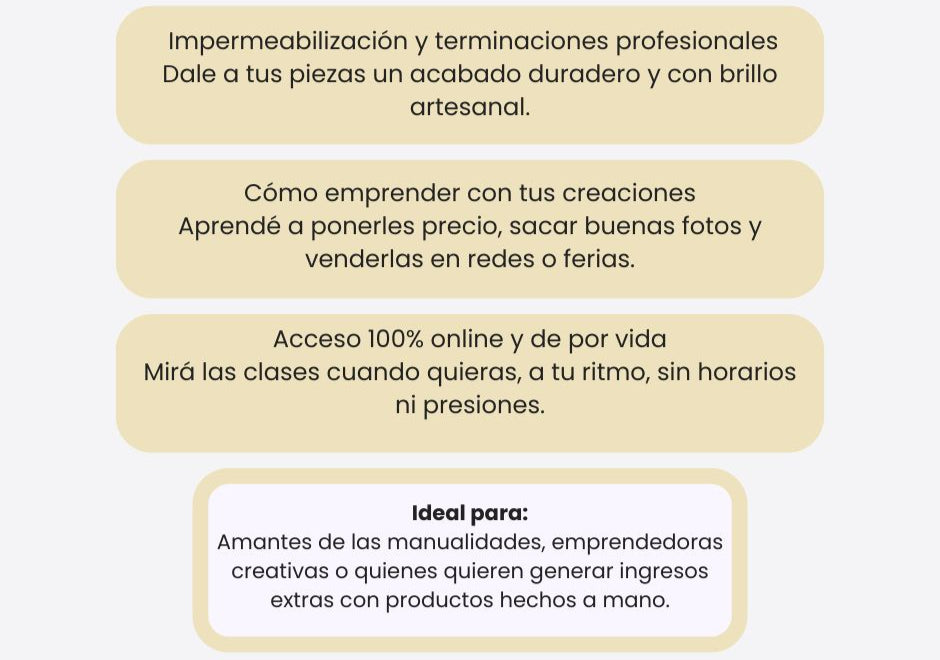 Impermeabilización y terminaciones profesionales
Dale a tus piezas un acabado duradero y con brillo artesanal.

Cómo emprender con tus creaciones
Aprendé a ponerles precio, sacar buenas fotos y venderlas en redes o ferias.

Acceso 100% online y de por vida
Mirá las clases cuando quieras, a tu ritmo, sin horarios ni presiones.

Ideal para:
Amantes de las manualidades, emprendedoras creativas o quienes quieren generar ingresos extras con productos hechos a mano.